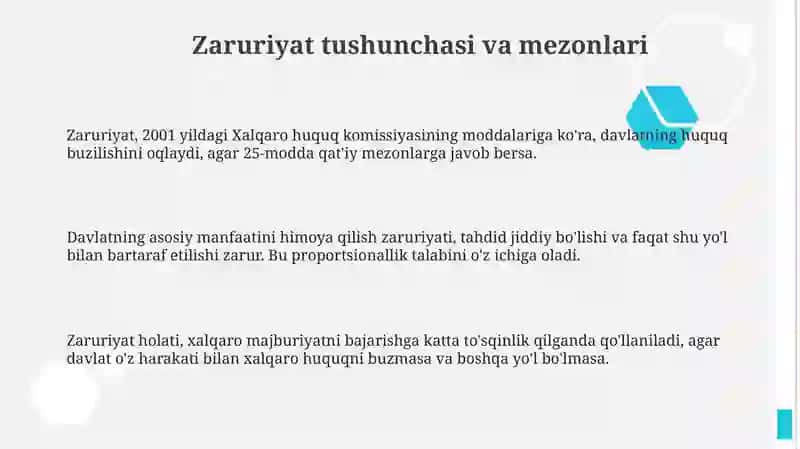 Zaruriyat tushunchasi va mezonlari

Zaruriyat, 2001 yildagi Xalqaro huquq komissiyasining moddalariga ko'ra, davlatning huquq buzilishini oqlaydi, agar 25-modda qat'iy mezonlarga javob bersa.

Davlatning asosiy manfaatini himoya qilish zaruriyati, tahdid jiddiy bo'lishi va faqat shu yo'l bilan bartaraf etilishi zarur. Bu proportsionallik talabini o'z ichiga oladi.

Zaruriyat holati, xalqaro majburiyatni bajarishga katta to'sqinlik qilganda qo'llaniladi, agar davlat o'z harakati bilan xalqaro huquqni buzmasa va boshqa yo'l bo'lmasa.